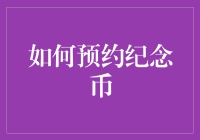 如何预约纪念币